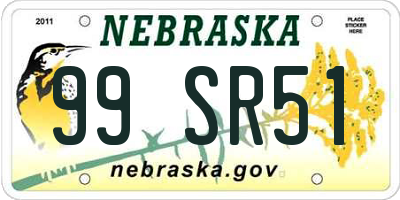 2011

NEBRASKA

PLACE STICKER HERE

99 SR51

nebraska.gov